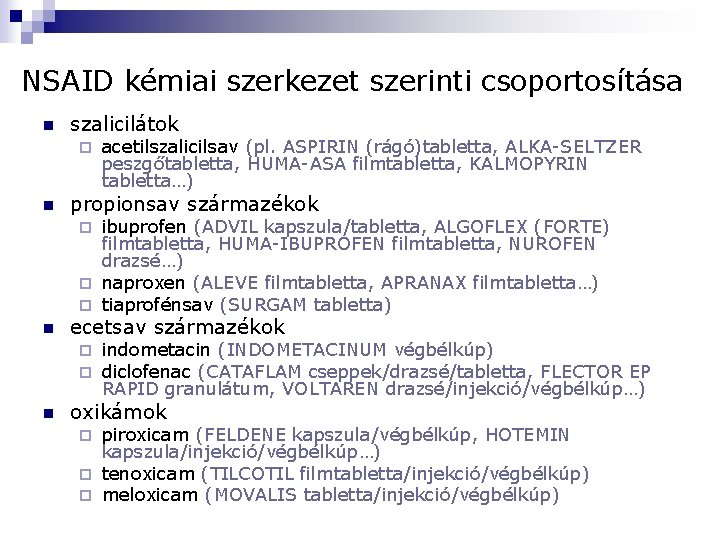 NSAID kémiai szerkezet szerinti csoportosítása

szalicilátok

acetilszalicilsav (pl. ASPIRIN (rágó)tabletta, ALKA-SELTZER peszgőtabletta, HUMA-ASA filmtabletta, KALMOPYRIN tabletta…)

propionsav származékok

ibuprofen (ADVIL kapszula/tabletta, ALGOFLEX (FORTE) filmtabletta, HUMA-IBUPROFEN filmtabletta, NUROFEN drazsé…)

naproxen (ALEVE filmtabletta, APRANAX filmtabletta…)

tiaprofénsav (SURGAM tabletta)

ecetsav származékok

indometacin (INDOMETACINUM végbélkúp)

diclofenac (CATAFLAM cseppek/drazsé/tabletta, FLECTOR EP RAPID granulátum, VOLTAREN drazsé/injekció/végbélkúp…)

oxikámok

piroxicam (FELDENE kapszula/végbélkúp, HOTEMIN kapszula/injekció/végbélkúp…)

tenoxicam (TILCOTIL filmtabletta/injekció/végbélkúp)

meloxicam (MOVALIS tabletta/injekció/végbélkúp)